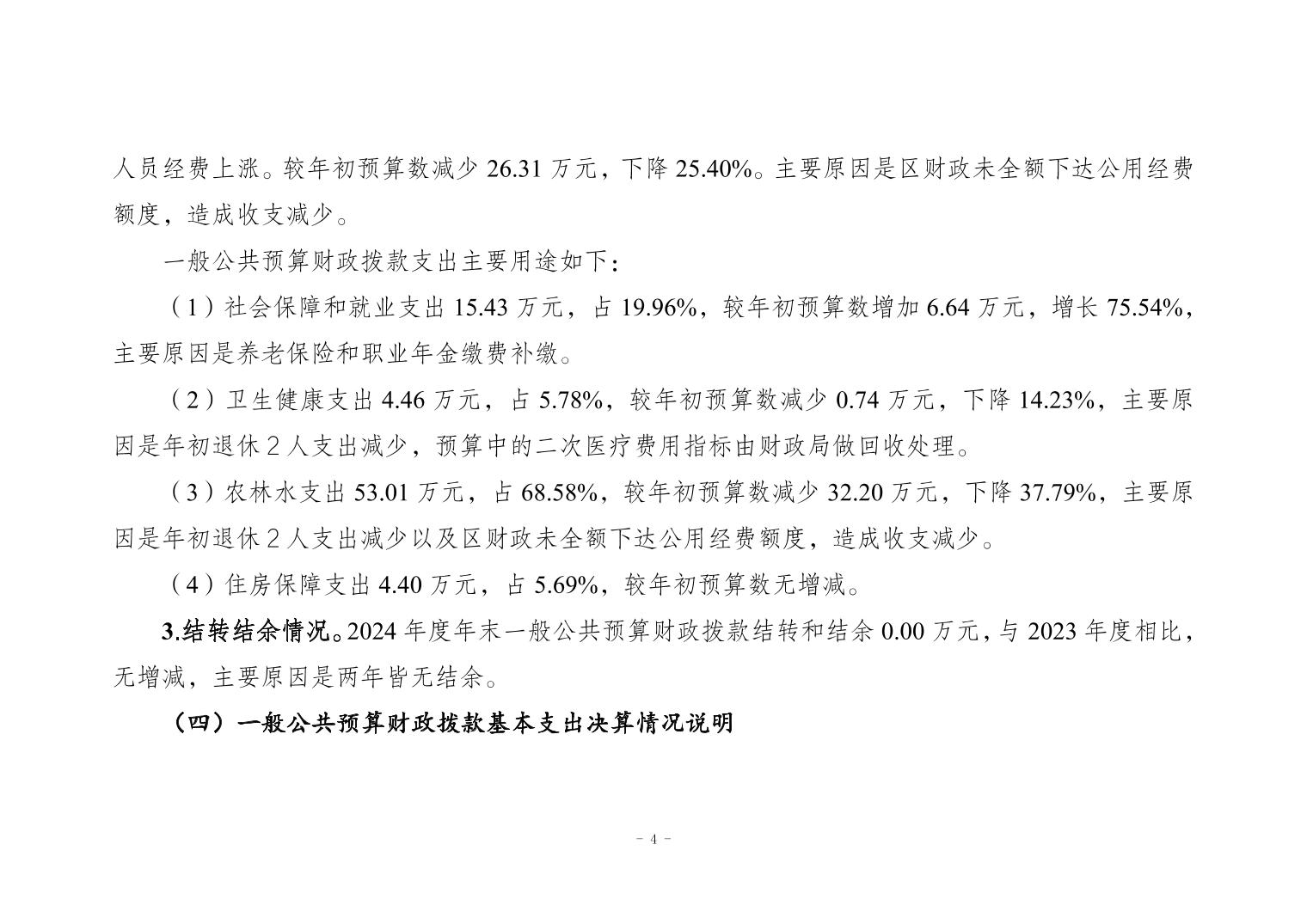 人员经费上涨。较年初预算数减少26.31万元，下降25.40%。主要原因是区财政未全额下达公用经费额度，造成收支减少。

一般公共预算财政拨款支出主要用途如下：

（1）社会保障和就业支出15.43万元，占19.96%，较年初预算数增加6.64万元，增长75.54%，主要原因是养老保险和职业年金缴费补缴。

（2）卫生健康支出4.46万元，占5.78%，较年初预算数减少0.74万元，下降14.23%，主要原因是年初退休2人支出减少，预算中的二次医疗费用指标由财政局做回收处理。

（3）农林水支出53.01万元，占68.58%，较年初预算数减少32.20万元，下降37.79%，主要原因是年初退休2人支出减少以及区财政未全额下达公用经费额度，造成收支减少。

（4）住房保障支出4.40万元，占5.69%，较年初预算数无增减。

3.结转结余情况。2024年度年末一般公共预算财政拨款结转和结余0.00万元，与2023年度相比，无增减，主要原因是两年皆无结余。

（四）一般公共预算财政拨款基本支出决算情况说明

- 4 -